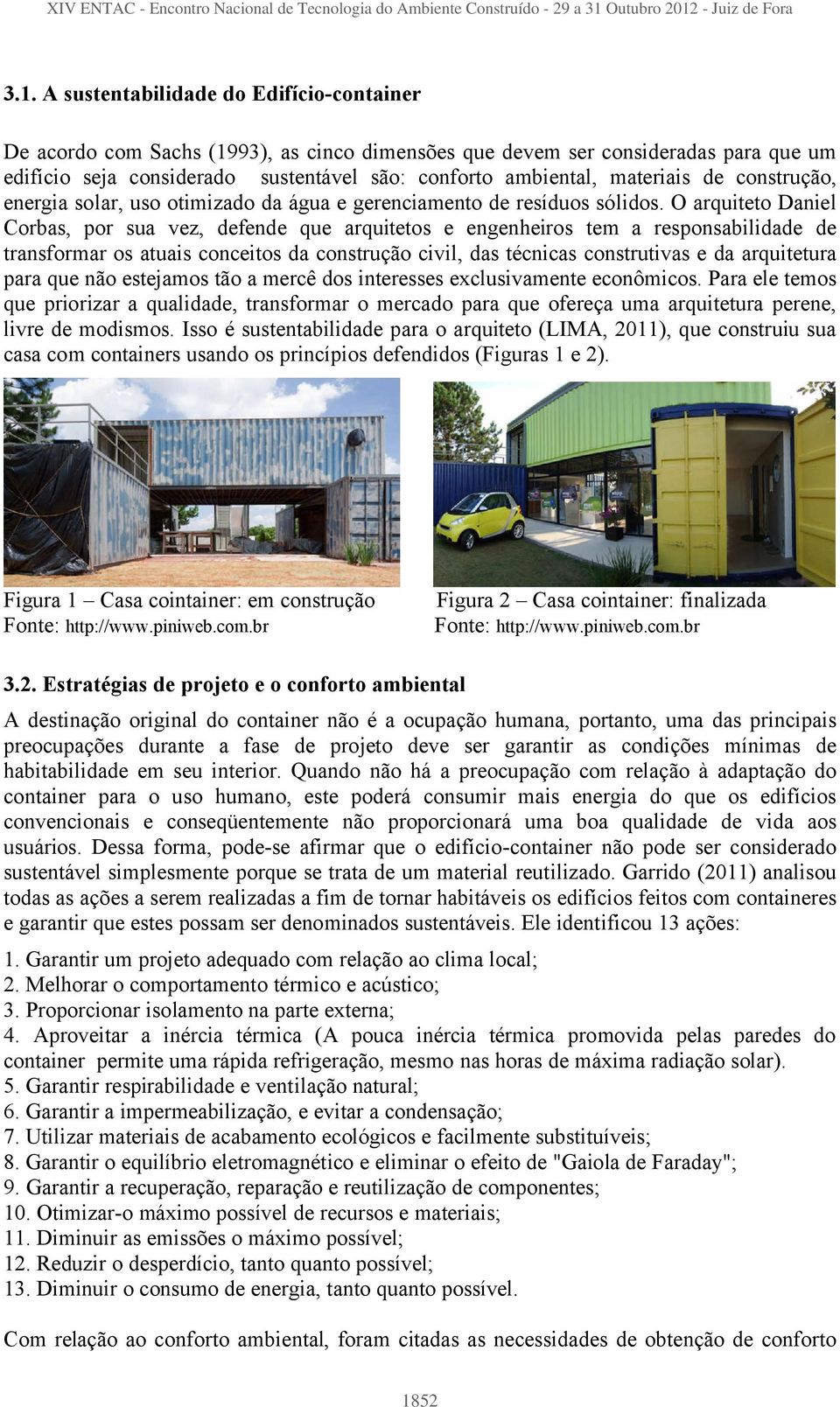 XIV ENTAC - Encontro Nacional de Tecnologia do Ambiente Construído - 29 a 31 Outubro 2012 - Juiz de Fora

3.1. A sustentabilidade do Edifício-container

De acordo com Sachs (1993), as cinco dimensões que devem ser consideradas para que um edifício seja considerado sustentável são: conforto ambiental, materiais de construção, energia solar, uso otimizado da água e gerenciamento de resíduos sólidos. O arquiteto Daniel Corbas, por sua vez, defende que arquitetos e engenheiros tem a responsabilidade de transformar os atuais conceitos da construção civil, das técnicas construtivas e da arquitetura para que não estejamos tão a mercê dos interesses exclusivamente econômicos. Para ele temos que priorizar a qualidade, transformar o mercado para que ofereça uma arquitetura perene, livre de modismos. Isso é sustentabilidade para o arquiteto (LIMA, 2011), que construiu sua casa com containers usando os princípios defendidos (Figuras 1 e 2).

Figura 1 – Casa cointainer: em construção
Fonte: http://www.piniweb.com.br

Figura 2 – Casa cointainer: finalizada
Fonte: http://www.piniweb.com.br

3.2. Estratégias de projeto e o conforto ambiental

A destinação original do container não é a ocupação humana, portanto, uma das principais preocupações durante a fase de projeto deve ser garantir as condições mínimas de habitabilidade em seu interior. Quando não há a preocupação com relação à adaptação do container para o uso humano, este poderá consumir mais energia do que os edifícios convencionais e conseqüentemente não proporcionará uma boa qualidade de vida aos usuários. Dessa forma, pode-se afirmar que o edifício-container não pode ser considerado sustentável simplesmente porque se trata de um material reutilizado. Garrido (2011) analisou todas as ações a serem realizadas a fim de tornar habitáveis os edifícios feitos com containeres e garantir que estes possam ser denominados sustentáveis. Ele identificou 13 ações:

1. Garantir um projeto adequado com relação ao clima local;
2. Melhorar o comportamento térmico e acústico;
3. Proporcionar isolamento na parte externa;
4. Aproveitar a inércia térmica (A pouca inércia térmica promovida pelas paredes do container permite uma rápida refrigeração, mesmo nas horas de máxima radiação solar).
5. Garantir respirabilidade e ventilação natural;
6. Garantir a impermeabilização, e evitar a condensação;
7. Utilizar materiais de acabamento ecológicos e facilmente substituíveis;
8. Garantir o equilíbrio eletromagnético e eliminar o efeito de "Gaiola de Faraday";
9. Garantir a recuperação, reparação e reutilização de componentes;
10. Otimizar-o máximo possível de recursos e materiais;
11. Diminuir as emissões o máximo possível;
12. Reduzir o desperdício, tanto quanto possível;
13. Diminuir o consumo de energia, tanto quanto possível.

Com relação ao conforto ambiental, foram citadas as necessidades de obtenção de conforto

1852